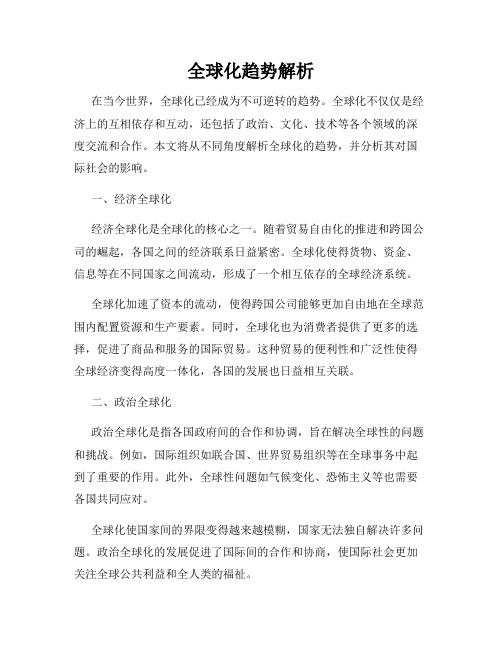 全球化趋势解析

在当今世界，全球化已经成为不可逆转的趋势。全球化不仅仅是经济上的互相依存和互动，还包括了政治、文化、技术等各个领域的深度交流和合作。本文将从不同角度解析全球化的趋势，并分析其对国际社会的影响。

一、经济全球化

经济全球化是全球化的核心之一。随着贸易自由化的推进和跨国公司的崛起，各国之间的经济联系日益紧密。全球化使得货物、资金、信息等在不同国家之间流动，形成了一个相互依存的全球经济系统。

全球化加速了资本的流动，使得跨国公司能够更加自由地在全球范围内配置资源和生产要素。同时，全球化也为消费者提供了更多的选择，促进了商品和服务的国际贸易。这种贸易的便利性和广泛性使得全球经济变得高度一体化，各国的发展也日益相互关联。

二、政治全球化

政治全球化是指各国政府间的合作和协调，旨在解决全球性的问题和挑战。例如，国际组织如联合国、世界贸易组织等在全球事务中起到了重要的作用。此外，全球性问题如气候变化、恐怖主义等也需要各国共同应对。

全球化使国家间的界限变得越来越模糊，国家无法独自解决许多问题。政治全球化的发展促进了国际间的合作和协商，使国际社会更加关注全球公共利益和全人类的福祉。